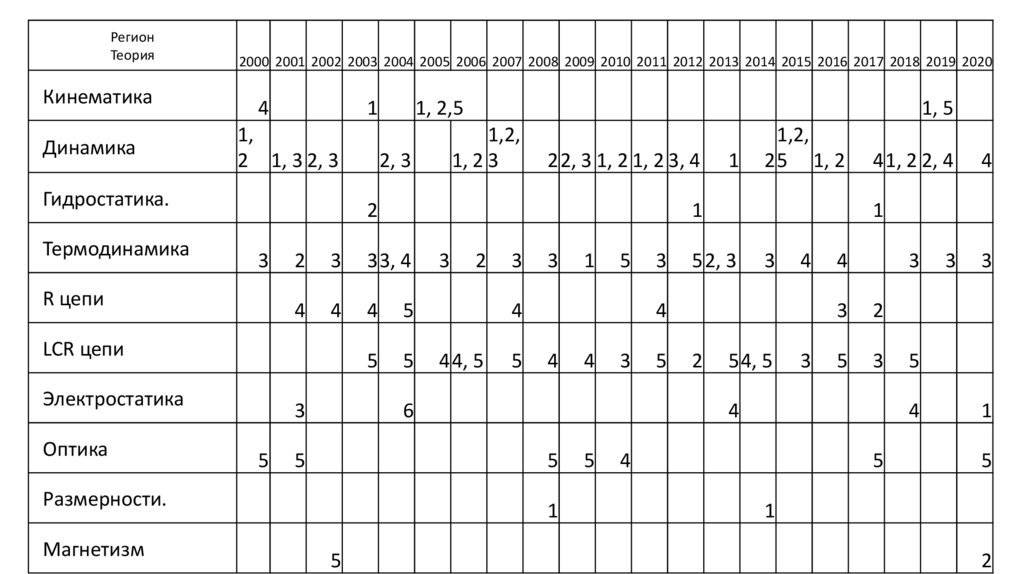 | Регион Теория | 2000 | 2001 | 2002 | 2003 | 2004 | 2005 | 2006 | 2007 | 2008 | 2009 | 2010 | 2011 | 2012 | 2013 | 2014 | 2015 | 2016 | 2017 | 2018 | 2019 | 2020 |
|---|---|---|---|---|---|---|---|---|---|---|---|---|---|---|---|---|---|---|---|---|---|
| Кинематика | 4 | | | 1 | | 1, 2,5 | | | | | | | | | | | | | | 1, 5 | |
| Динамика | 1, 2 | 1, 3 | 2, 3 | | 2, 3 | | 1, 2 | 1,2, 3 | 2 | 2, 3 | 1, 2 | 1, 2 | 3, 4 | 1 | 2 | 1,2, 5 | 1, 2 | 4 | 1, 2 | 2, 4 | 4 |
| Гидростатика. | | | | 2 | | | | | | | | | 1 | | | | | 1 | | | |
| Термодинамика | 3 | 2 | 3 | 3 | 3, 4 | 3 | 2 | 3 | 3 | 1 | 5 | 3 | 5 | 2, 3 | 3 | 4 | 4 | | 3 | 3 | 3 |
| R цепи | | 4 | 4 | 4 | 5 | | | 4 | | | | 4 | | | | | 3 | 2 | | | |
| LCR цепи | | | | 5 | 5 | 4 | 4, 5 | 5 | 4 | 4 | 3 | 5 | 2 | 5 | 4, 5 | 3 | 5 | 3 | 5 | | |
| Электростатика | | 3 | | | 6 | | | | | | | | | 4 | | | | | 4 | | 1 |
| Оптика | 5 | 5 | | | | | | | 5 | 5 | 4 | | | | | | | 5 | | | 5 |
| Размерности. | | | | | | | | | 1 | | | | | | 1 | | | | | | |
| Магнетизм | | | 5 | | | | | | | | | | | | | | | | | | 2 |